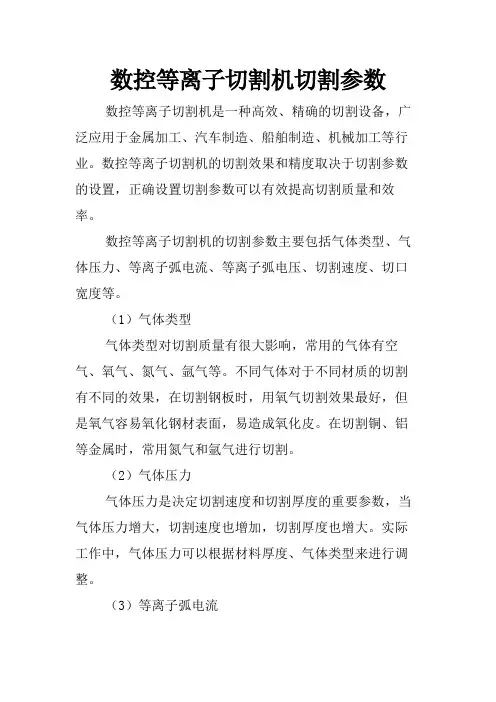 数控等离子切割机切割参数

数控等离子切割机是一种高效、精确的切割设备，广泛应用于金属加工、汽车制造、船舶制造、机械加工等行业。数控等离子切割机的切割效果和精度取决于切割参数的设置，正确设置切割参数可以有效提高切割质量和效率。

数控等离子切割机的切割参数主要包括气体类型、气体压力、等离子弧电流、等离子弧电压、切割速度、切口宽度等。

（1）气体类型

气体类型对切割质量有很大影响，常用的气体有空气、氧气、氮气、氩气等。不同气体对于不同材质的切割有不同的效果，在切割钢板时，用氧气切割效果最好，但是氧气容易氧化钢材表面，易造成氧化皮。在切割铜、铝等金属时，常用氮气和氩气进行切割。

（2）气体压力

气体压力是决定切割速度和切割厚度的重要参数，当气体压力增大，切割速度也增加，切割厚度也增大。实际工作中，气体压力可以根据材料厚度、气体类型来进行调整。

（3）等离子弧电流